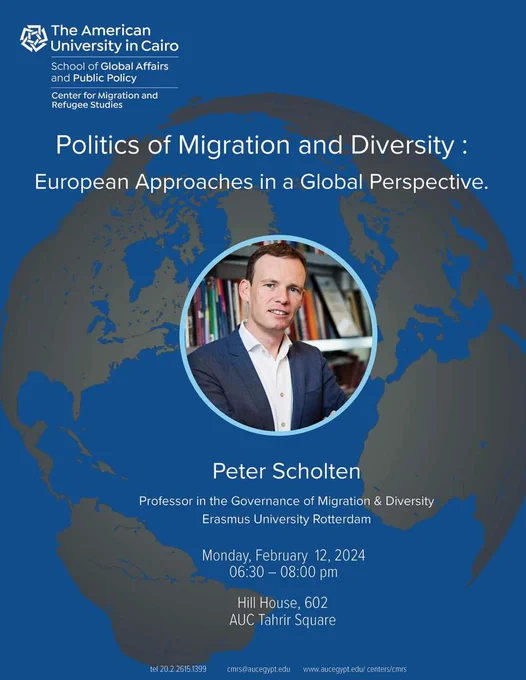 The American University in Cairo
School of Global Affairs and Public Policy
Center for Migration and Refugee Studies

Politics of Migration and Diversity :
European Approaches in a Global Perspective.

Peter Scholten

Professor in the Governance of Migration & Diversity
Erasmus University Rotterdam

Monday, February 12, 2024
06:30 – 08:00 pm

Hill House, 602
AUC Tahrir Square

tel 20.2.2615.1399 cmrs@aucegypt.edu www.aucegypt.edu/ centers/cmrs